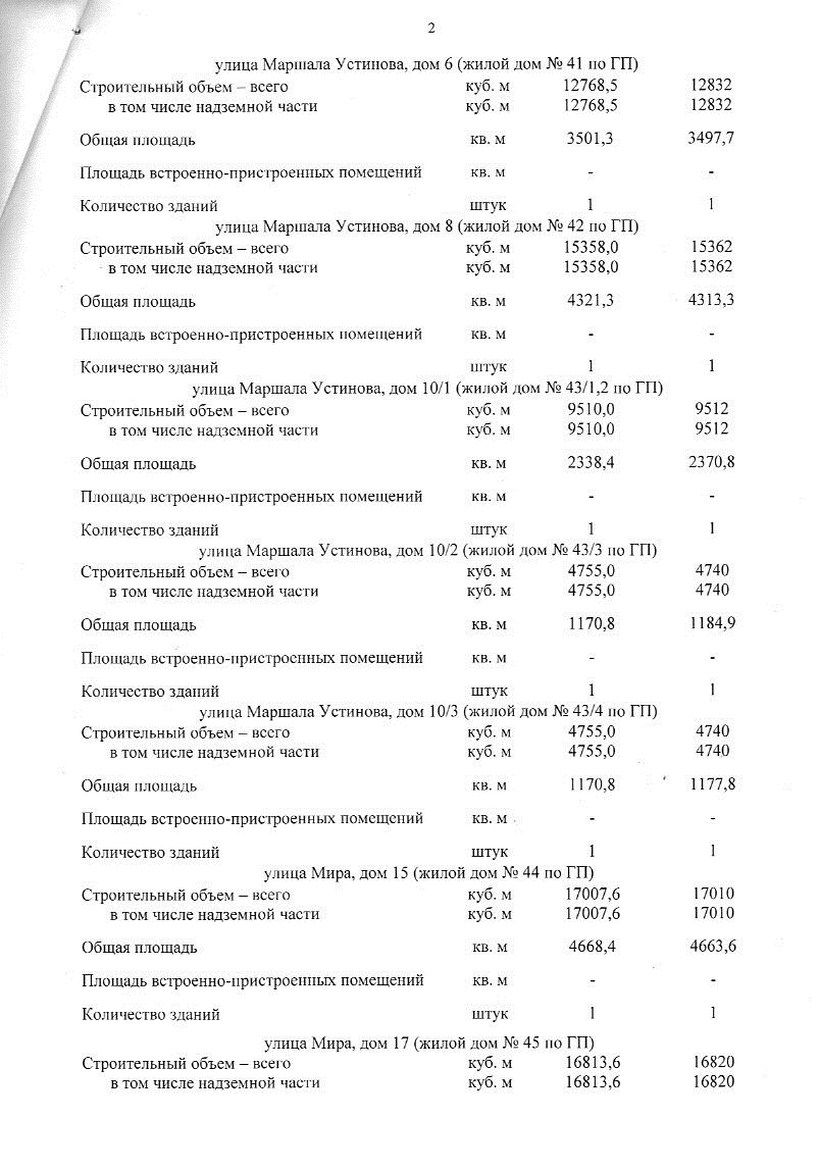 2

улица Маршала Устинова, дом 6 (жилой дом № 41 по ГП)

| | | | |
|---|---|---|---|
| Строительный объем – всего | куб. м | 12768,5 | 12832 |
| в том числе надземной части | куб. м | 12768,5 | 12832 |
| Общая площадь | кв. м | 3501,3 | 3497,7 |
| Площадь встроенно-пристроенных помещений | кв. м | - | - |
| Количество зданий | штук | 1 | 1 |

улица Маршала Устинова, дом 8 (жилой дом № 42 по ГП)

| | | | |
|---|---|---|---|
| Строительный объем – всего | куб. м | 15358,0 | 15362 |
| в том числе надземной части | куб. м | 15358,0 | 15362 |
| Общая площадь | кв. м | 4321,3 | 4313,3 |
| Площадь встроенно-пристроенных помещений | кв. м | - | - |
| Количество зданий | штук | 1 | 1 |

улица Маршала Устинова, дом 10/1 (жилой дом № 43/1,2 по ГП)

| | | | |
|---|---|---|---|
| Строительный объем – всего | куб. м | 9510,0 | 9512 |
| в том числе надземной части | куб. м | 9510,0 | 9512 |
| Общая площадь | кв. м | 2338,4 | 2370,8 |
| Площадь встроенно-пристроенных помещений | кв. м | - | - |
| Количество зданий | штук | 1 | 1 |

улица Маршала Устинова, дом 10/2 (жилой дом № 43/3 по ГП)

| | | | |
|---|---|---|---|
| Строительный объем – всего | куб. м | 4755,0 | 4740 |
| в том числе надземной части | куб. м | 4755,0 | 4740 |
| Общая площадь | кв. м | 1170,8 | 1184,9 |
| Площадь встроенно-пристроенных помещений | кв. м | - | - |
| Количество зданий | штук | 1 | 1 |

улица Маршала Устинова, дом 10/3 (жилой дом № 43/4 по ГП)

| | | | |
|---|---|---|---|
| Строительный объем – всего | куб. м | 4755,0 | 4740 |
| в том числе надземной части | куб. м | 4755,0 | 4740 |
| Общая площадь | кв. м | 1170,8 | 1177,8 |
| Площадь встроенно-пристроенных помещений | кв. м | - | - |
| Количество зданий | штук | 1 | 1 |

улица Мира, дом 15 (жилой дом № 44 по ГП)

| | | | |
|---|---|---|---|
| Строительный объем – всего | куб. м | 17007,6 | 17010 |
| в том числе надземной части | куб. м | 17007,6 | 17010 |
| Общая площадь | кв. м | 4668,4 | 4663,6 |
| Площадь встроенно-пристроенных помещений | кв. м | - | - |
| Количество зданий | штук | 1 | 1 |

улица Мира, дом 17 (жилой дом № 45 по ГП)

| | | | |
|---|---|---|---|
| Строительный объем – всего | куб. м | 16813,6 | 16820 |
| в том числе надземной части | куб. м | 16813,6 | 16820 |